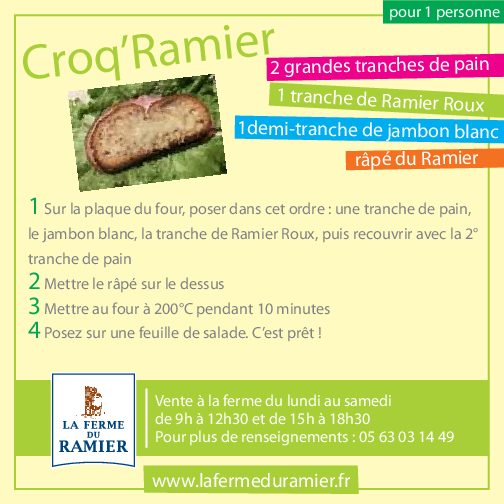 pour 1 personne

Croq'Ramier

2 grandes tranches de pain

1 tranche de Ramier Roux

1demi-tranche de jambon blanc

râpé du Ramier

1 Sur la plaque du four, poser dans cet ordre : une tranche de pain, le jambon blanc, la tranche de Ramier Roux, puis recouvrir avec la 2° tranche de pain

2 Mettre le râpé sur le dessus

3 Mettre au four à 200°C pendant 10 minutes

4 Posez sur une feuille de salade. C'est prêt !

LA FERME DU RAMIER

Vente à la ferme du lundi au samedi de 9h à 12h30 et de 15h à 18h30
Pour plus de renseignements : 05 63 03 14 49

www.lafermeduramier.fr